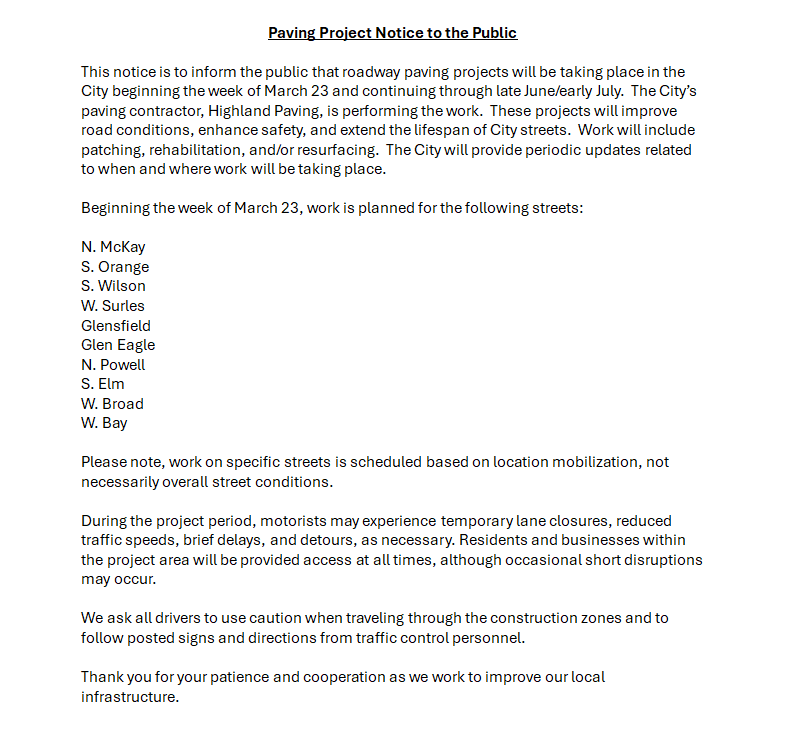 Paving Project Notice to the Public

This notice is to inform the public that roadway paving projects will be taking place in the City beginning the week of March 23 and continuing through late June/early July. The City's paving contractor, Highland Paving, is performing the work. These projects will improve road conditions, enhance safety, and extend the lifespan of City streets. Work will include patching, rehabilitation, and/or resurfacing. The City will provide periodic updates related to when and where work will be taking place.

Beginning the week of March 23, work is planned for the following streets:

N. McKay
S. Orange
S. Wilson
W. Surles
Glensfield
Glen Eagle
N. Powell
S. Elm
W. Broad
W. Bay

Please note, work on specific streets is scheduled based on location mobilization, not necessarily overall street conditions.

During the project period, motorists may experience temporary lane closures, reduced traffic speeds, brief delays, and detours, as necessary. Residents and businesses within the project area will be provided access at all times, although occasional short disruptions may occur.

We ask all drivers to use caution when traveling through the construction zones and to follow posted signs and directions from traffic control personnel.

Thank you for your patience and cooperation as we work to improve our local infrastructure.